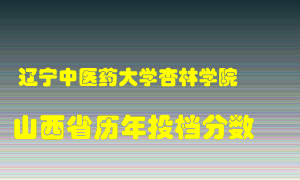 辽宁中医药大学杏林学院

山西省历年投档分数